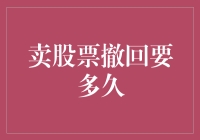 卖股票撤回要多久